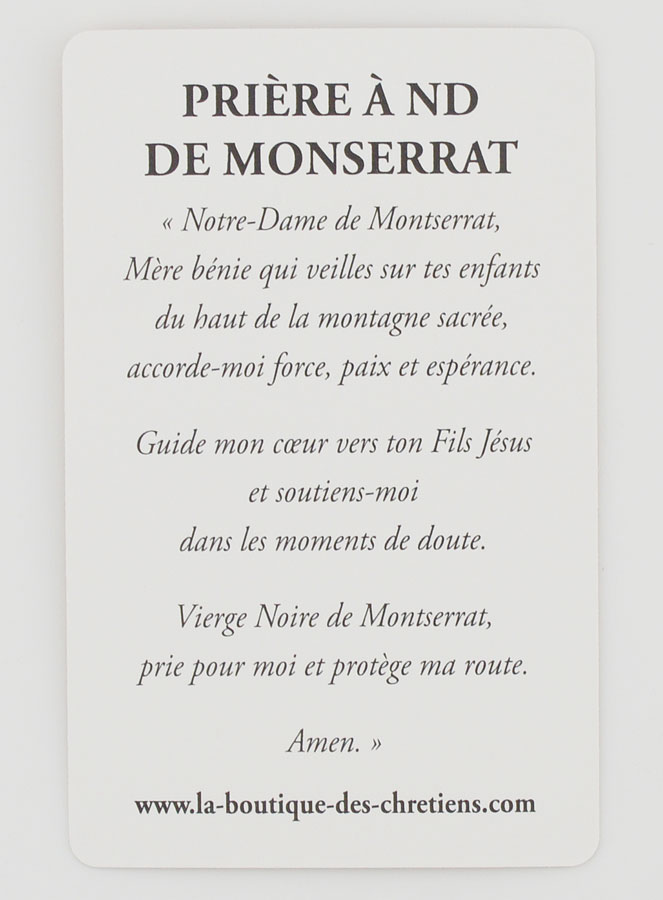 PRIÈRE À ND DE MONSERRAT

« Notre-Dame de Montserrat,
Mère bénie qui veilles sur tes enfants
du haut de la montagne sacrée,
accorde-moi force, paix et espérance.

Guide mon cœur vers ton Fils Jésus
et soutiens-moi
dans les moments de doute.

Vierge Noire de Montserrat,
prie pour moi et protège ma route.

Amen. »

www.la-boutique-des-chretiens.com